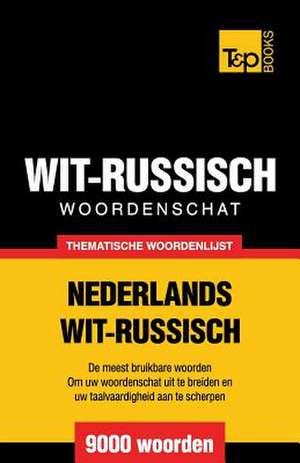 T&P BOOKS

WIT-RUSSISCH
WOORDENSCHAT

THEMATISCHE WOORDENLIJST

NEDERLANDS
WIT-RUSSISCH

De meest bruikbare woorden
Om uw woordenschat uit te breiden en
uw taalvaardigheid aan te scherpen

9000 woorden